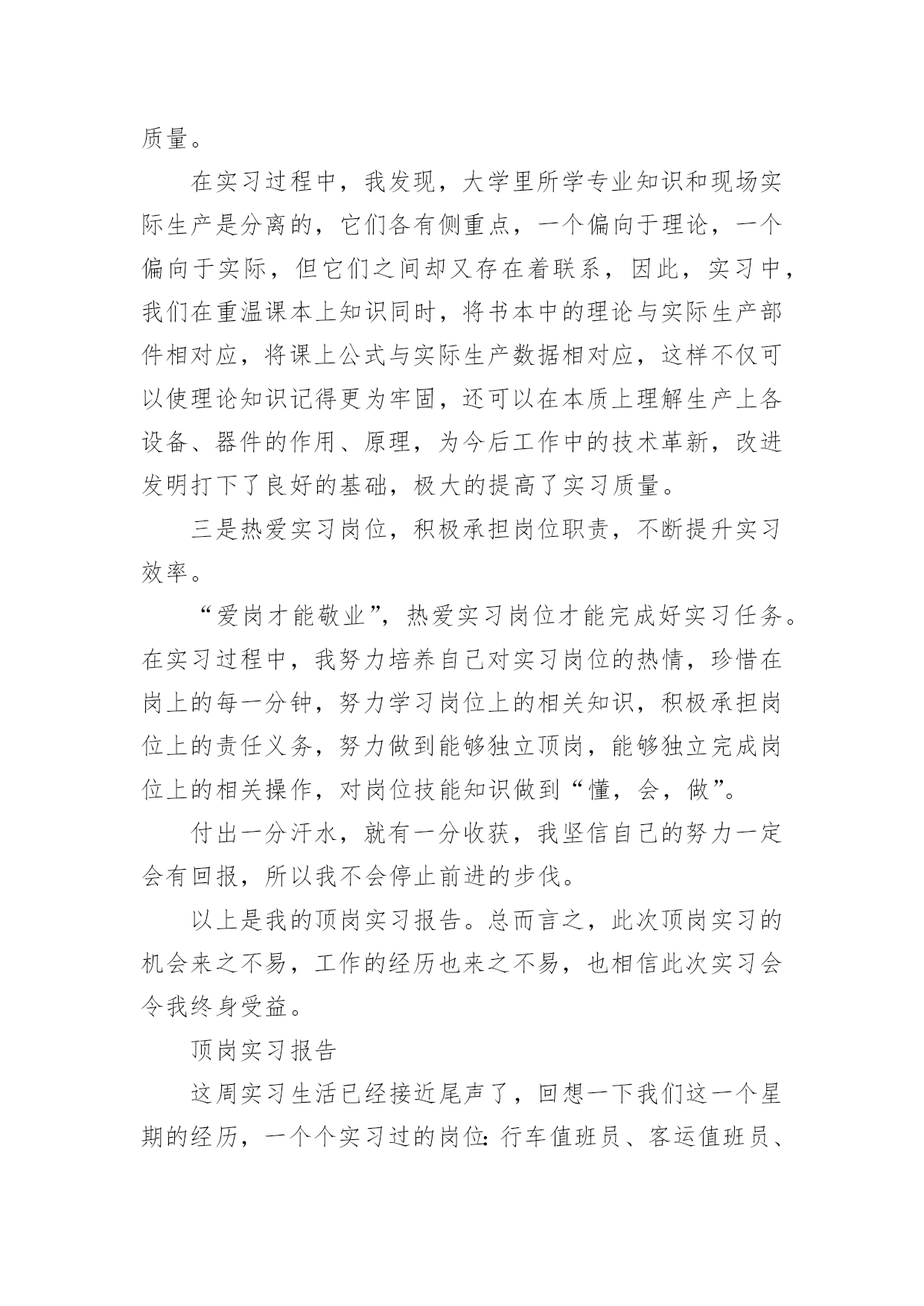 质量。

在实习过程中，我发现，大学里所学专业知识和现场实际生产是分离的，它们各有侧重点，一个偏向于理论，一个偏向于实际，但它们之间却又存在着联系，因此，实习中，我们在重温课本上知识同时，将书本中的理论与实际生产部件相对应，将课上公式与实际生产数据相对应，这样不仅可以使理论知识记得更为牢固，还可以在本质上理解生产上各设备、器件的作用、原理，为今后工作中的技术革新，改进发明打下了良好的基础，极大的提高了实习质量。

三是热爱实习岗位，积极承担岗位职责，不断提升实习效率。

“爱岗才能敬业”，热爱实习岗位才能完成好实习任务。在实习过程中，我努力培养自己对实习岗位的热情，珍惜在岗上的每一分钟，努力学习岗位上的相关知识，积极承担岗位上的责任义务，努力做到能够独立顶岗，能够独立完成岗位上的相关操作，对岗位技能知识做到“懂，会，做”。

付出一分汗水，就有一分收获，我坚信自己的努力一定会有回报，所以我不会停止前进的步伐。

以上是我的顶岗实习报告。总而言之，此次顶岗实习的机会来之不易，工作的经历也来之不易，也相信此次实习会令我终身受益。

顶岗实习报告

这周实习生活已经接近尾声了，回想一下我们这一个星期的经历，一个个实习过的岗位：行车值班员、客运值班员、